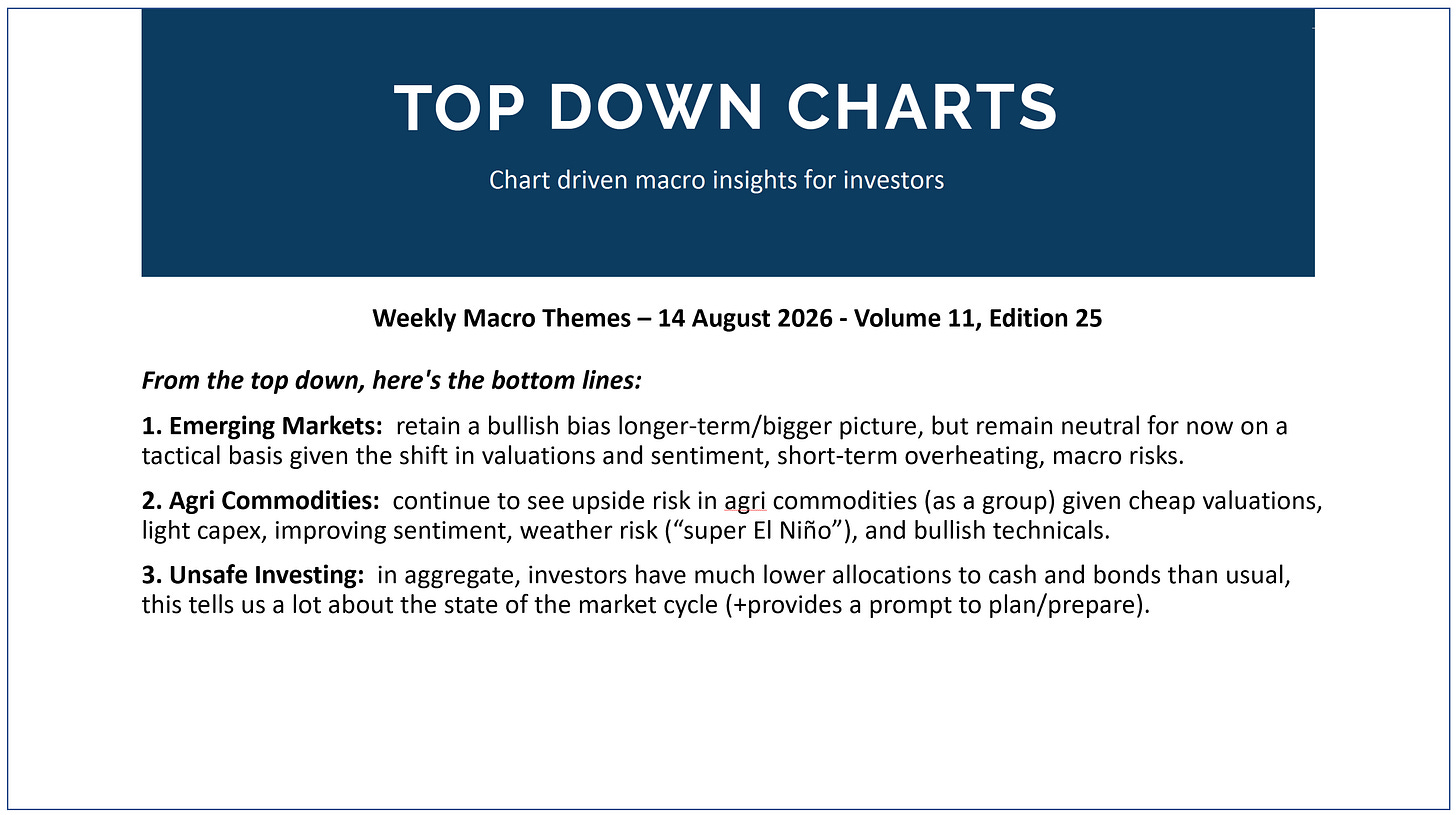 TOP DOWN CHARTS

Chart driven macro insights for investors

Weekly Macro Themes – 14 August 2026 - Volume 11, Edition 25

From the top down, here's the bottom lines:

1. Emerging Markets: retain a bullish bias longer-term/bigger picture, but remain neutral for now on a tactical basis given the shift in valuations and sentiment, short-term overheating, macro risks.

2. Agri Commodities: continue to see upside risk in agri commodities (as a group) given cheap valuations, light capex, improving sentiment, weather risk ("super El Niño"), and bullish technicals.

3. Unsafe Investing: in aggregate, investors have much lower allocations to cash and bonds than usual, this tells us a lot about the state of the market cycle (+provides a prompt to plan/prepare).